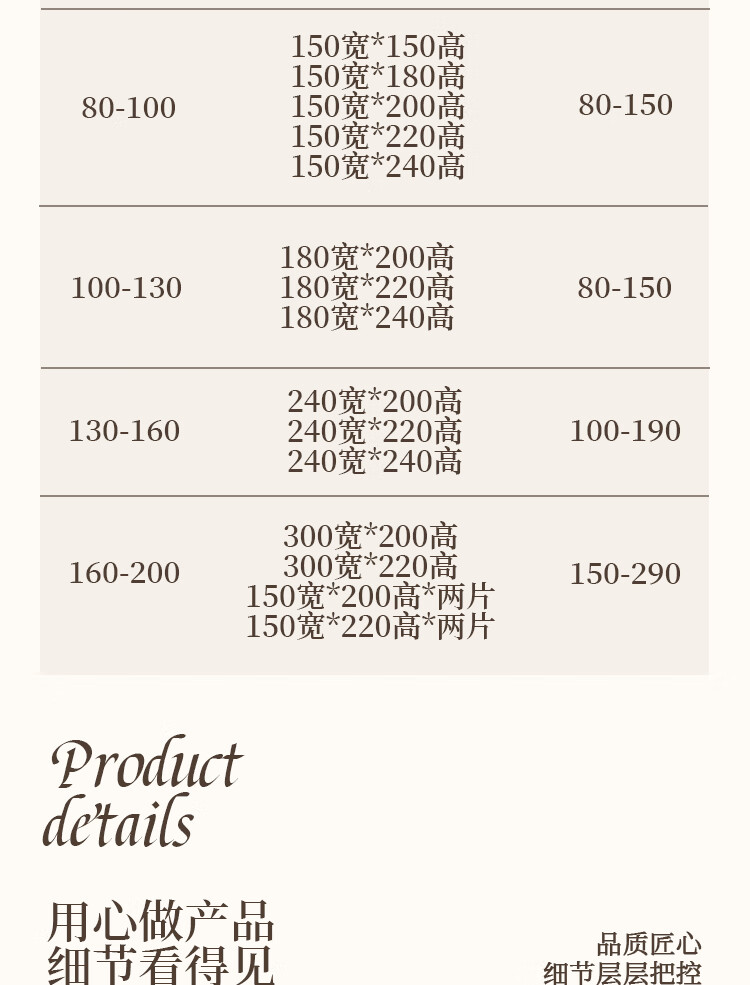 | 80-100 | 150宽*150高 150宽*180高 150宽*200高 150宽*220高 150宽*240高 | 80-150 |
|---|---|---|
| 100-130 | 180宽*200高 180宽*220高 180宽*240高 | 80-150 |
| 130-160 | 240宽*200高 240宽*220高 240宽*240高 | 100-190 |
| 160-200 | 300宽*200高 300宽*220高 150宽*200高*两片 150宽*220高*两片 | 150-290 |

Product
details

用心做产品
细节看得见

品质匠心
细节层层把控